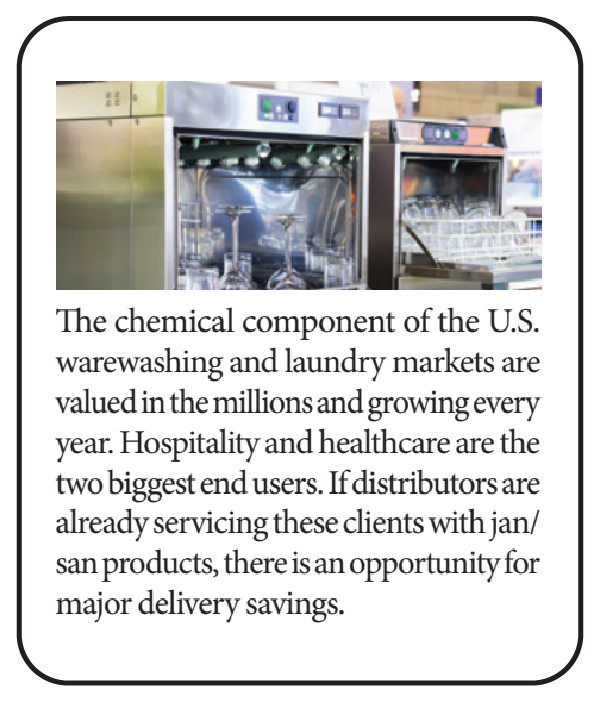 The chemical component of the U.S. warewashing and laundry markets are valued in the millions and growing every year. Hospitality and healthcare are the two biggest end users. If distributors are already servicing these clients with jan/san products, there is an opportunity for major delivery savings.